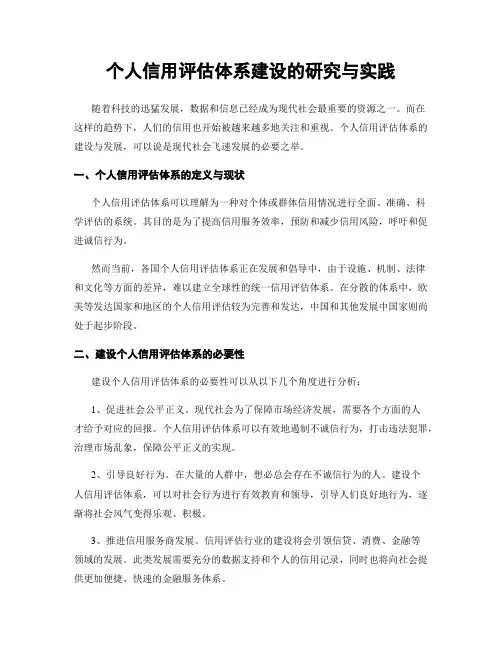 个人信用评估体系建设的研究与实践

随着科技的迅猛发展，数据和信息已经成为现代社会最重要的资源之一。而在这样的趋势下，人们的信用也开始被越来越多地关注和重视。个人信用评估体系的建设与发展，可以说是现代社会飞速发展的必要之举。

一、个人信用评估体系的定义与现状

个人信用评估体系可以理解为一种对个体或群体信用情况进行全面、准确、科学评估的系统。其目的是为了提高信用服务效率，预防和减少信用风险，呼吁和促进诚信行为。

然而当前，各国个人信用评估体系正在发展和倡导中，由于设施、机制、法律和文化等方面的差异，难以建立全球性的统一信用评估体系。在分散的体系中，欧美等发达国家和地区的个人信用评估较为完善和发达，中国和其他发展中国家则尚处于起步阶段。

二、建设个人信用评估体系的必要性

建设个人信用评估体系的必要性可以从以下几个角度进行分析：

1、促进社会公平正义。现代社会为了保障市场经济发展，需要各个方面的人才给予对应的回报。个人信用评估体系可以有效地遏制不诚信行为，打击违法犯罪，治理市场乱象，保障公平正义的实现。

2、引导良好行为。在大量的人群中，想必总会存在不诚信行为的人。建设个人信用评估体系，可以对社会行为进行有效教育和领导，引导人们良好地行为，逐渐将社会风气变得乐观、积极。

3、推进信用服务商发展。信用评估行业的建设将会引领信贷、消费、金融等领域的发展。此类发展需要充分的数据支持和个人的信用记录，同时也将向社会提供更加便捷、快速的金融服务体系。